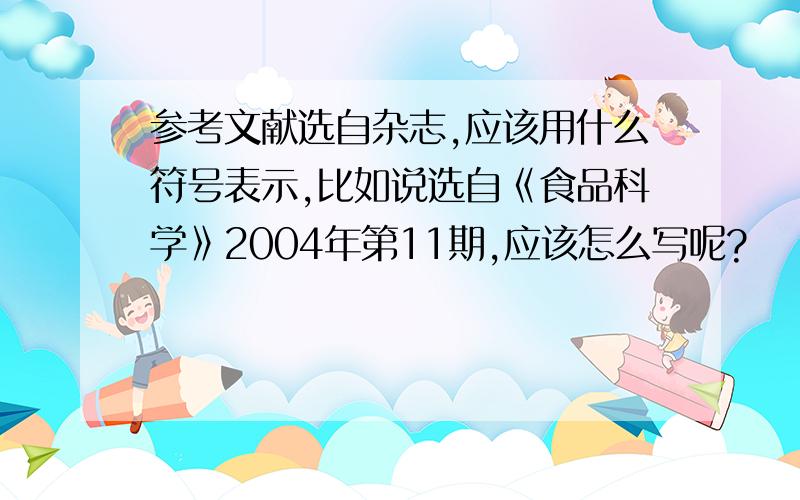 参考文献选自杂志,应该用什么符号表示,比如说选自《食品科学》2004年第11期,应该怎么写呢?